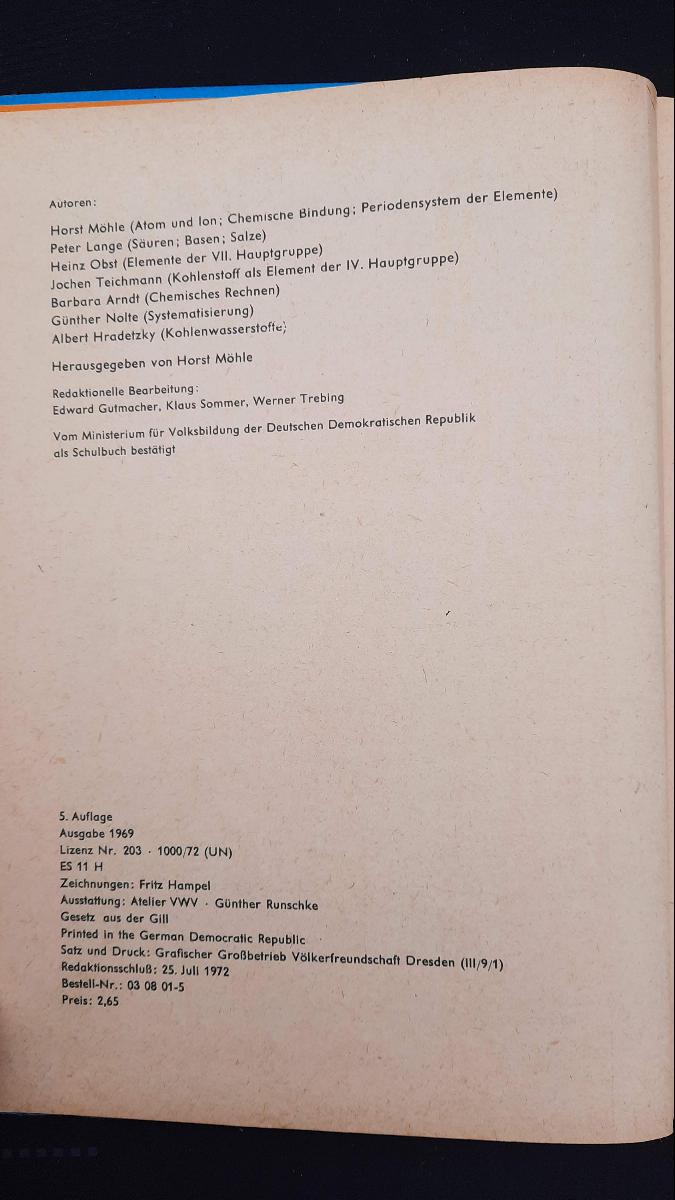 Autoren:

Horst Möhle (Atom und Ion; Chemische Bindung; Periodensystem der Elemente)
Peter Lange (Säuren; Basen; Salze)
Heinz Obst (Elemente der VII. Hauptgruppe)
Jochen Teichmann (Kohlenstoff als Element der IV. Hauptgruppe)
Barbara Arndt (Chemisches Rechnen)
Günther Nolte (Systematisierung)
Albert Hradetzky (Kohlenwasserstoffe)

Herausgegeben von Horst Möhle

Redaktionelle Bearbeitung:
Edward Gutmacher, Klaus Sommer, Werner Trebing

Vom Ministerium für Volksbildung der Deutschen Demokratischen Republik als Schulbuch bestätigt

5. Auflage
Ausgabe 1969
Lizenz Nr. 203 · 1000/72 (UN)
ES 11 H
Zeichnungen: Fritz Hampel
Ausstattung: Atelier VWV · Günther Runschke
Gesetz aus der Gill
Printed in the German Democratic Republic
Satz und Druck: Grafischer Großbetrieb Völkerfreundschaft Dresden (III/9/1)
Redaktionsschluß: 25. Juli 1972
Bestell-Nr.: 03 08 01-5
Preis: 2,65